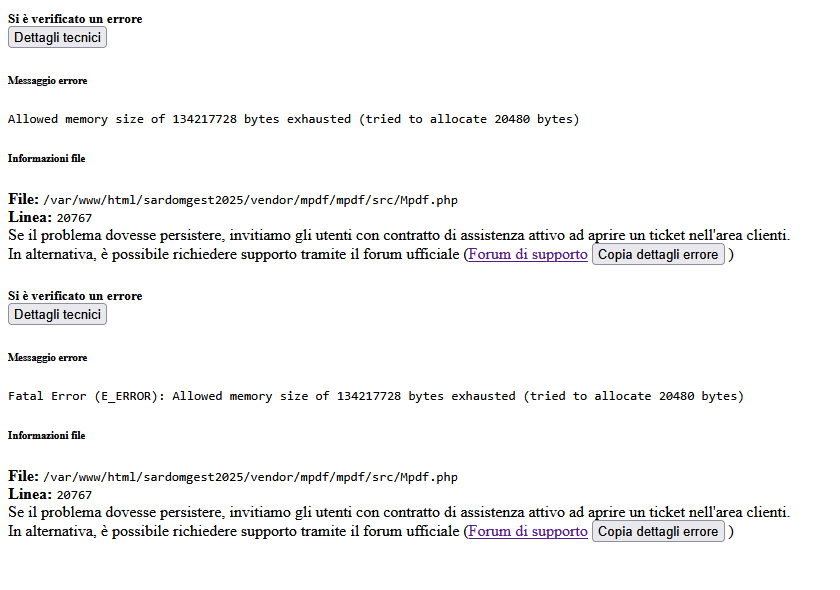 Si è verificato un errore
Dettagli tecnici

Messaggio errore

Allowed memory size of 134217728 bytes exhausted (tried to allocate 20480 bytes)

Informazioni file

File: /var/www/html/sardomgest2025/vendor/mpdf/mpdf/src/Mpdf.php
Linea: 20767
Se il problema dovesse persistere, invitiamo gli utenti con contratto di assistenza attivo ad aprire un ticket nell'area clienti.
In alternativa, è possibile richiedere supporto tramite il forum ufficiale (Forum di supporto Copia dettagli errore )

Si è verificato un errore
Dettagli tecnici

Messaggio errore

Fatal Error (E_ERROR): Allowed memory size of 134217728 bytes exhausted (tried to allocate 20480 bytes)

Informazioni file

File: /var/www/html/sardomgest2025/vendor/mpdf/mpdf/src/Mpdf.php
Linea: 20767
Se il problema dovesse persistere, invitiamo gli utenti con contratto di assistenza attivo ad aprire un ticket nell'area clienti.
In alternativa, è possibile richiedere supporto tramite il forum ufficiale (Forum di supporto Copia dettagli errore )